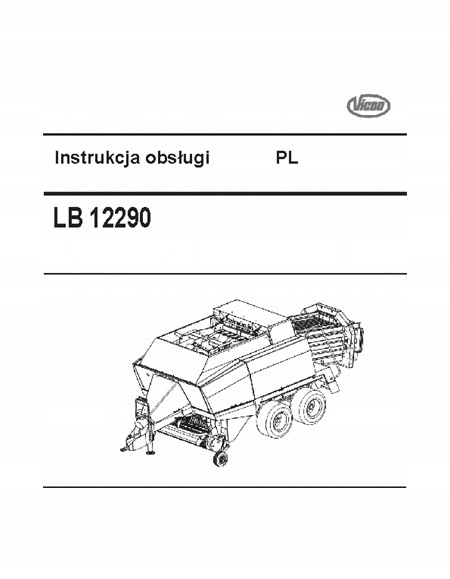 Vicon

Instrukcja obsługi PL

LB 12290